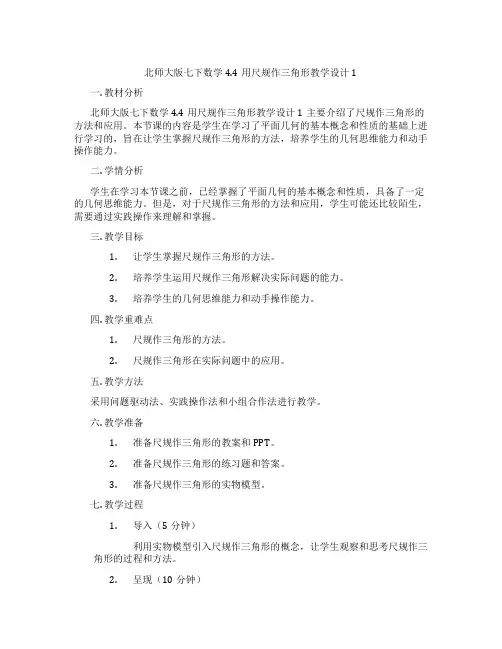 北师大版七下数学 4.4 用尺规作三角形教学设计 1

一. 教材分析

北师大版七下数学 4.4 用尺规作三角形教学设计 1 主要介绍了尺规作三角形的方法和应用。本节课的内容是学生在学习了平面几何的基本概念和性质的基础上进行学习的，旨在让学生掌握尺规作三角形的方法，培养学生的几何思维能力和动手操作能力。

二. 学情分析

学生在学习本节课之前，已经掌握了平面几何的基本概念和性质，具备了一定的几何思维能力。但是，对于尺规作三角形的方法和应用，学生可能还比较陌生，需要通过实践操作来理解和掌握。

三. 教学目标

1. 让学生掌握尺规作三角形的方法。

2. 培养学生运用尺规作三角形解决实际问题的能力。

3. 培养学生的几何思维能力和动手操作能力。

四. 教学重难点

1. 尺规作三角形的方法。

2. 尺规作三角形在实际问题中的应用。

五. 教学方法

采用问题驱动法、实践操作法和小组合作法进行教学。

六. 教学准备

1. 准备尺规作三角形的教案和 PPT。

2. 准备尺规作三角形的练习题和答案。

3. 准备尺规作三角形的实物模型。

七. 教学过程

1. 导入（5 分钟）

利用实物模型引入尺规作三角形的概念，让学生观察和思考尺规作三角形的过程和方法。

2. 呈现（10 分钟）